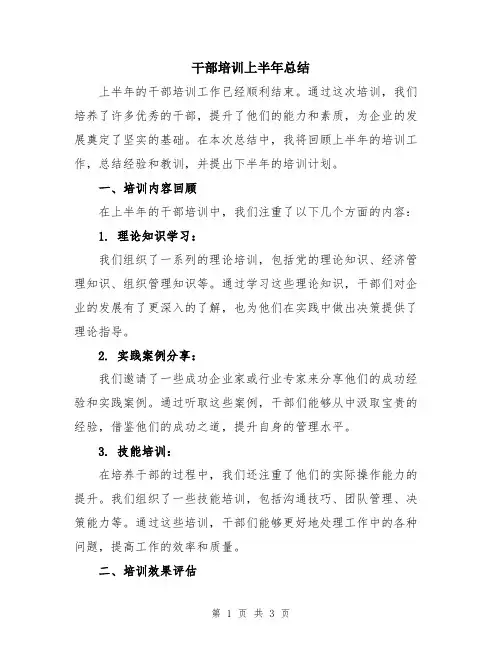 干部培训上半年总结

上半年的干部培训工作已经顺利结束。通过这次培训，我们培养了许多优秀的干部，提升了他们的能力和素质，为企业的发展奠定了坚实的基础。在本次总结中，我将回顾上半年的培训工作，总结经验和教训，并提出下半年的培训计划。

一、培训内容回顾

在上半年的干部培训中，我们注重了以下几个方面的内容：

1. 理论知识学习：

我们组织了一系列的理论培训，包括党的理论知识、经济管理知识、组织管理知识等。通过学习这些理论知识，干部们对企业的发展有了更深入的了解，也为他们在实践中做出决策提供了理论指导。

2. 实践案例分享：

我们邀请了一些成功企业家或行业专家来分享他们的成功经验和实践案例。通过听取这些案例，干部们能够从中汲取宝贵的经验，借鉴他们的成功之道，提升自身的管理水平。

3. 技能培训：

在培养干部的过程中，我们还注重了他们的实际操作能力的提升。我们组织了一些技能培训，包括沟通技巧、团队管理、决策能力等。通过这些培训，干部们能够更好地处理工作中的各种问题，提高工作的效率和质量。

二、培训效果评估

第 1 页 共 3 页